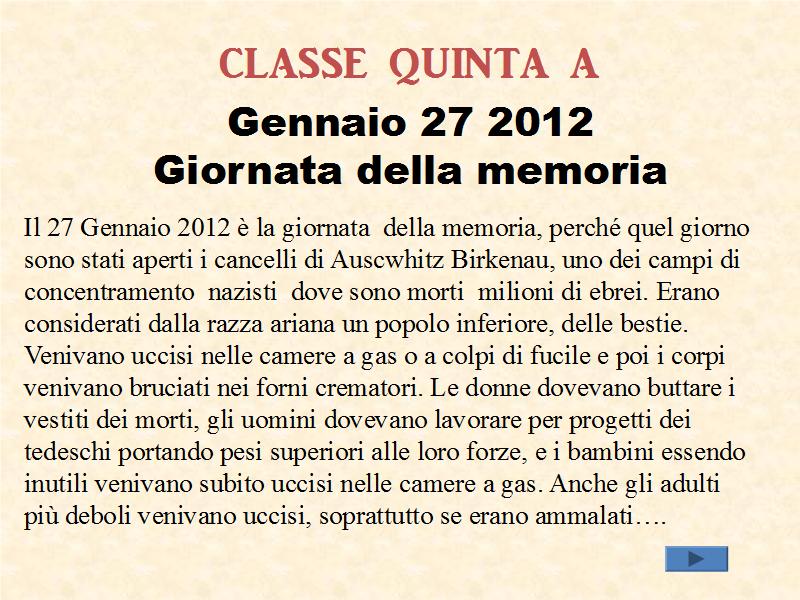 CLASSE QUINTA A

Gennaio 27 2012
Giornata della memoria

Il 27 Gennaio 2012 è la giornata della memoria, perché quel giorno sono stati aperti i cancelli di Auscwhitz Birkenau, uno dei campi di concentramento nazisti dove sono morti milioni di ebrei. Erano considerati dalla razza ariana un popolo inferiore, delle bestie. Venivano uccisi nelle camere a gas o a colpi di fucile e poi i corpi venivano bruciati nei forni crematori. Le donne dovevano buttare i vestiti dei morti, gli uomini dovevano lavorare per progetti dei tedeschi portando pesi superiori alle loro forze, e i bambini essendo inutili venivano subito uccisi nelle camere a gas. Anche gli adulti più deboli venivano uccisi, soprattutto se erano ammalati….